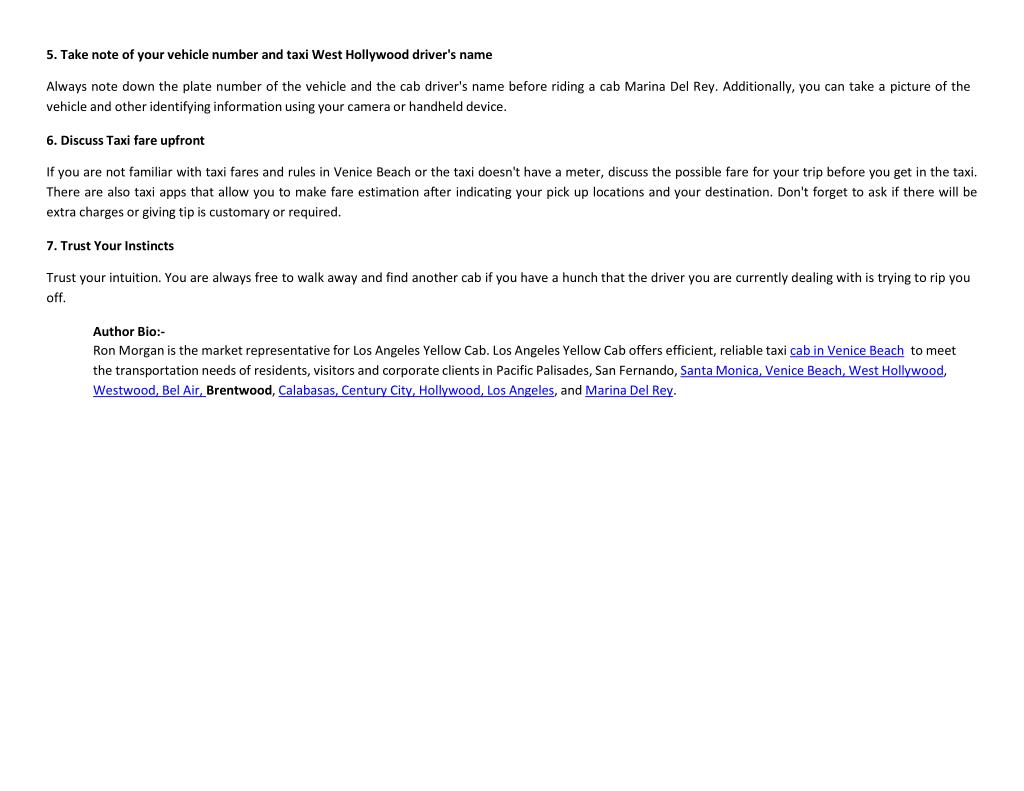 5. Take note of your vehicle number and taxi West Hollywood driver's name

Always note down the plate number of the vehicle and the cab driver's name before riding a cab Marina Del Rey. Additionally, you can take a picture of the vehicle and other identifying information using your camera or handheld device.

6. Discuss Taxi fare upfront

If you are not familiar with taxi fares and rules in Venice Beach or the taxi doesn't have a meter, discuss the possible fare for your trip before you get in the taxi. There are also taxi apps that allow you to make fare estimation after indicating your pick up locations and your destination. Don't forget to ask if there will be extra charges or giving tip is customary or required.

7. Trust Your Instincts

Trust your intuition. You are always free to walk away and find another cab if you have a hunch that the driver you are currently dealing with is trying to rip you off.

Author Bio:-
Ron Morgan is the market representative for Los Angeles Yellow Cab. Los Angeles Yellow Cab offers efficient, reliable taxi cab in Venice Beach to meet the transportation needs of residents, visitors and corporate clients in Pacific Palisades, San Fernando, Santa Monica, Venice Beach, West Hollywood, Westwood, Bel Air, Brentwood, Calabasas, Century City, Hollywood, Los Angeles, and Marina Del Rey.